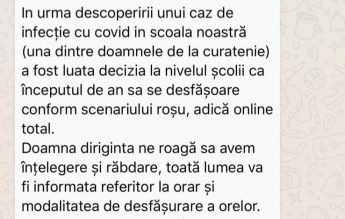 In urma descoperirii unui caz de infecție cu covid in scoala noastră (una dintre doamnele de la curatenie) a fost luata decizia la nivelul școlii ca începutul de an sa se desfășoare conform scenariului roșu, adică online total.
Doamna diriginta ne roagă sa avem înțelegere și răbdare, toată lumea va fi informata referitor la orar și modalitatea de desfășurare a orelor.